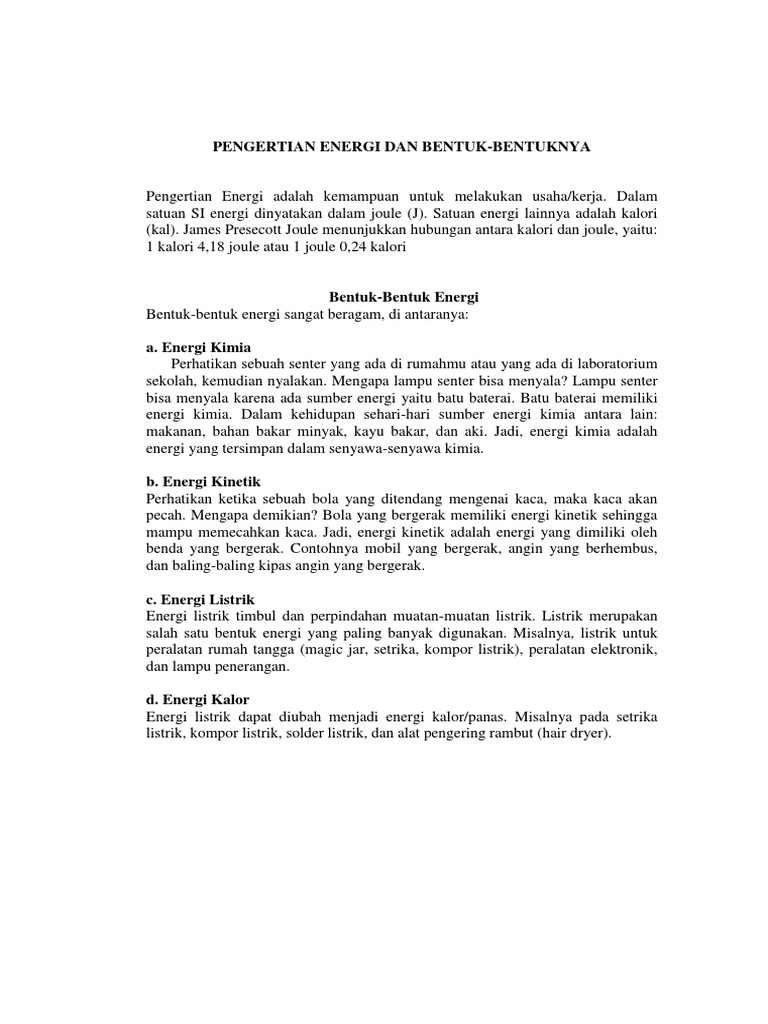 PENGERTIAN ENERGI DAN BENTUK-BENTUKNYA

Pengertian Energi adalah kemampuan untuk melakukan usaha/kerja. Dalam satuan SI energi dinyatakan dalam joule (J). Satuan energi lainnya adalah kalori (kal). James Presecott Joule menunjukkan hubungan antara kalori dan joule, yaitu: 1 kalori 4,18 joule atau 1 joule 0,24 kalori

Bentuk-Bentuk Energi
Bentuk-bentuk energi sangat beragam, di antaranya:

a. Energi Kimia
Perhatikan sebuah senter yang ada di rumahmu atau yang ada di laboratorium sekolah, kemudian nyalakan. Mengapa lampu senter bisa menyala? Lampu senter bisa menyala karena ada sumber energi yaitu batu baterai. Batu baterai memiliki energi kimia. Dalam kehidupan sehari-hari sumber energi kimia antara lain: makanan, bahan bakar minyak, kayu bakar, dan aki. Jadi, energi kimia adalah energi yang tersimpan dalam senyawa-senyawa kimia.

b. Energi Kinetik
Perhatikan ketika sebuah bola yang ditendang mengenai kaca, maka kaca akan pecah. Mengapa demikian? Bola yang bergerak memiliki energi kinetik sehingga mampu memecahkan kaca. Jadi, energi kinetik adalah energi yang dimiliki oleh benda yang bergerak. Contohnya mobil yang bergerak, angin yang berhembus, dan baling-baling kipas angin yang bergerak.

c. Energi Listrik
Energi listrik timbul dan perpindahan muatan-muatan listrik. Listrik merupakan salah satu bentuk energi yang paling banyak digunakan. Misalnya, listrik untuk peralatan rumah tangga (magic jar, setrika, kompor listrik), peralatan elektronik, dan lampu penerangan.

d. Energi Kalor
Energi listrik dapat diubah menjadi energi kalor/panas. Misalnya pada setrika listrik, kompor listrik, solder listrik, dan alat pengering rambut (hair dryer).